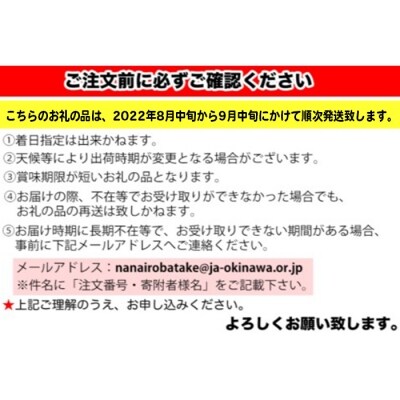 ご注文前に必ずご確認ください

こちらのお礼の品は、2022年8月中旬から9月中旬にかけて順次発送致します。

①着日指定は出来かねます。
②天候等により出荷時期が変更となる場合がございます。
③賞味期限が短いお礼の品となります。
④お届けの際、不在等でお受け取りができなかった場合でも、お礼の品の再送は致しかねます。
⑤お届け時期に長期不在等で、お受け取りできない期間がある場合、事前に下記メールアドレスへご連絡ください。

メールアドレス：nanairobatake@ja-okinawa.or.jp
※件名に「注文番号・寄附者様名」をご記載下さい。

★上記ご理解のうえ、お申し込みください。

よろしくお願い致します。